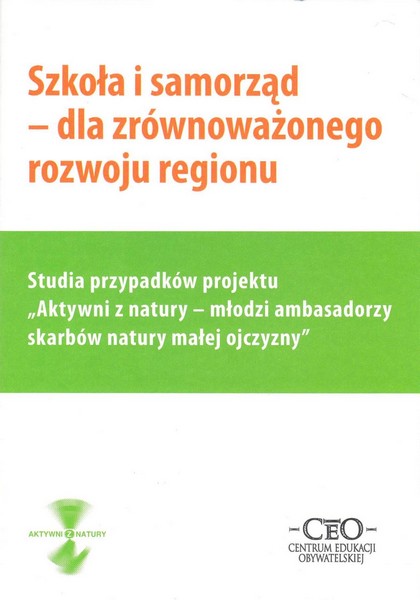 Szkoła i samorząd – dla zrównoważonego rozwoju regionu

Studia przypadków projektu „Aktywni z natury – młodzi ambasadorzy skarbów natury małej ojczyzny”

AKTYWNI Z NATURY

CEO
CENTRUM EDUKACJI OBYWATELSKIEJ